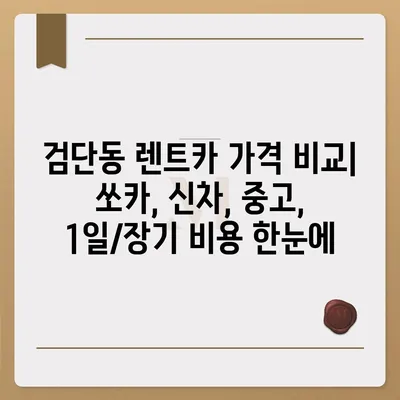 검단동 렌트카 가격 비교| 쏘카, 신차, 중고, 1일/장기 비용 한눈에